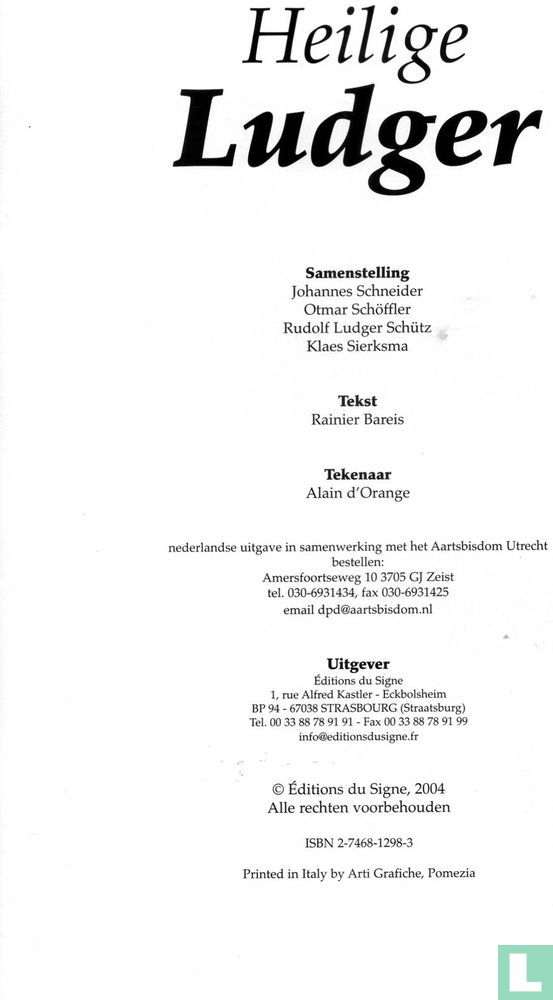 Heilige
Ludger

Samenstelling
Johannes Schneider
Otmar Schöffler
Rudolf Ludger Schütz
Klaes Sierksma

Tekst
Rainier Bareis

Tekenaar
Alain d'Orange

nederlandse uitgave in samenwerking met het Aartsbisdom Utrecht
bestellen:
Amersfoortseweg 10 3705 GJ Zeist
tel. 030-6931434, fax 030-6931425
email dpd@aartsbisdom.nl

Uitgever
Éditions du Signe
1, rue Alfred Kastler - Eckbolsheim
BP 94 - 67038 STRASBOURG (Straatsburg)
Tel. 00 33 88 78 91 91 - Fax 00 33 88 78 91 99
info@editionsdusigne.fr

© Éditions du Signe, 2004
Alle rechten voorbehouden

ISBN 2-7468-1298-3

Printed in Italy by Arti Grafiche, Pomezia